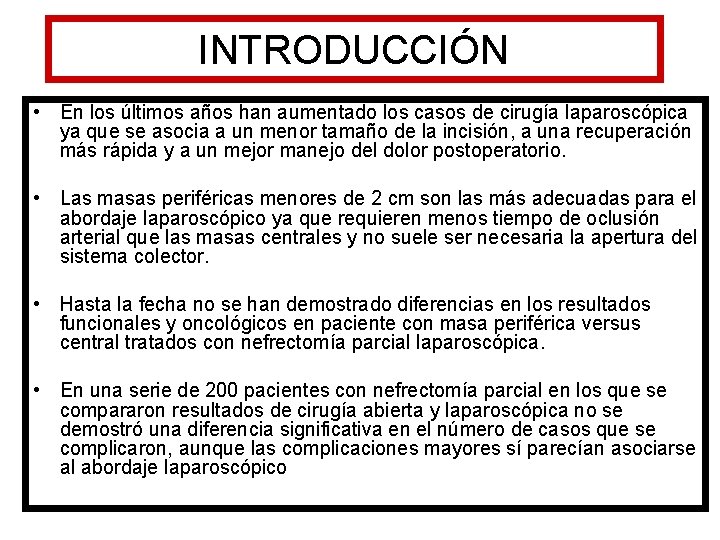 INTRODUCCIÓN

• En los últimos años han aumentado los casos de cirugía laparoscópica ya que se asocia a un menor tamaño de la incisión, a una recuperación más rápida y a un mejor manejo del dolor postoperatorio.

• Las masas periféricas menores de 2 cm son las más adecuadas para el abordaje laparoscópico ya que requieren menos tiempo de oclusión arterial que las masas centrales y no suele ser necesaria la apertura del sistema colector.

• Hasta la fecha no se han demostrado diferencias en los resultados funcionales y oncológicos en paciente con masa periférica versus central tratados con nefrectomía parcial laparoscópica.

• En una serie de 200 pacientes con nefrectomía parcial en los que se compararon resultados de cirugía abierta y laparoscópica no se demostró una diferencia significativa en el número de casos que se complicaron, aunque las complicaciones mayores sí parecían asociarse al abordaje laparoscópico